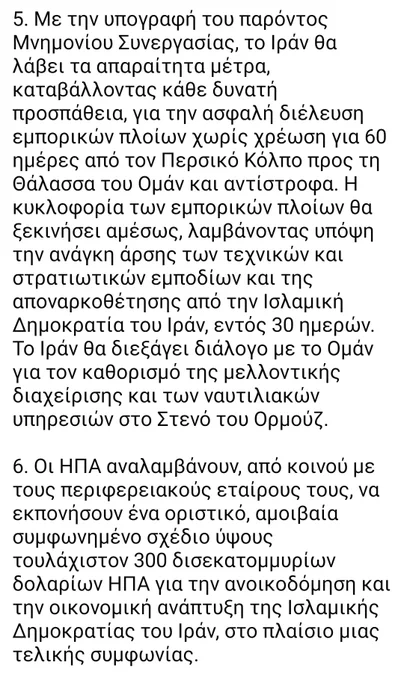 5. Με την υπογραφή του παρόντος Μνημονίου Συνεργασίας, το Ιράν θα λάβει τα απαραίτητα μέτρα, καταβάλλοντας κάθε δυνατή προσπάθεια, για την ασφαλή διέλευση εμπορικών πλοίων χωρίς χρέωση για 60 ημέρες από τον Περσικό Κόλπο προς τη Θάλασσα του Ομάν και αντίστροφα. Η κυκλοφορία των εμπορικών πλοίων θα ξεκινήσει αμέσως, λαμβάνοντας υπόψη την ανάγκη άρσης των τεχνικών και στρατιωτικών εμποδίων και της αποναρκοθέτησης από την Ισλαμική Δημοκρατία του Ιράν, εντός 30 ημερών. Το Ιράν θα διεξάγει διάλογο με το Ομάν για τον καθορισμό της μελλοντικής διαχείρισης και των ναυτιλιακών υπηρεσιών στο Στενό του Ορμούζ.

6. Οι ΗΠΑ αναλαμβάνουν, από κοινού με τους περιφερειακούς εταίρους τους, να εκπονήσουν ένα οριστικό, αμοιβαία συμφωνημένο σχέδιο ύψους τουλάχιστον 300 δισεκατομμυρίων δολαρίων ΗΠΑ για την ανοικοδόμηση και την οικονομική ανάπτυξη της Ισλαμικής Δημοκρατίας του Ιράν, στο πλαίσιο μιας τελικής συμφωνίας.